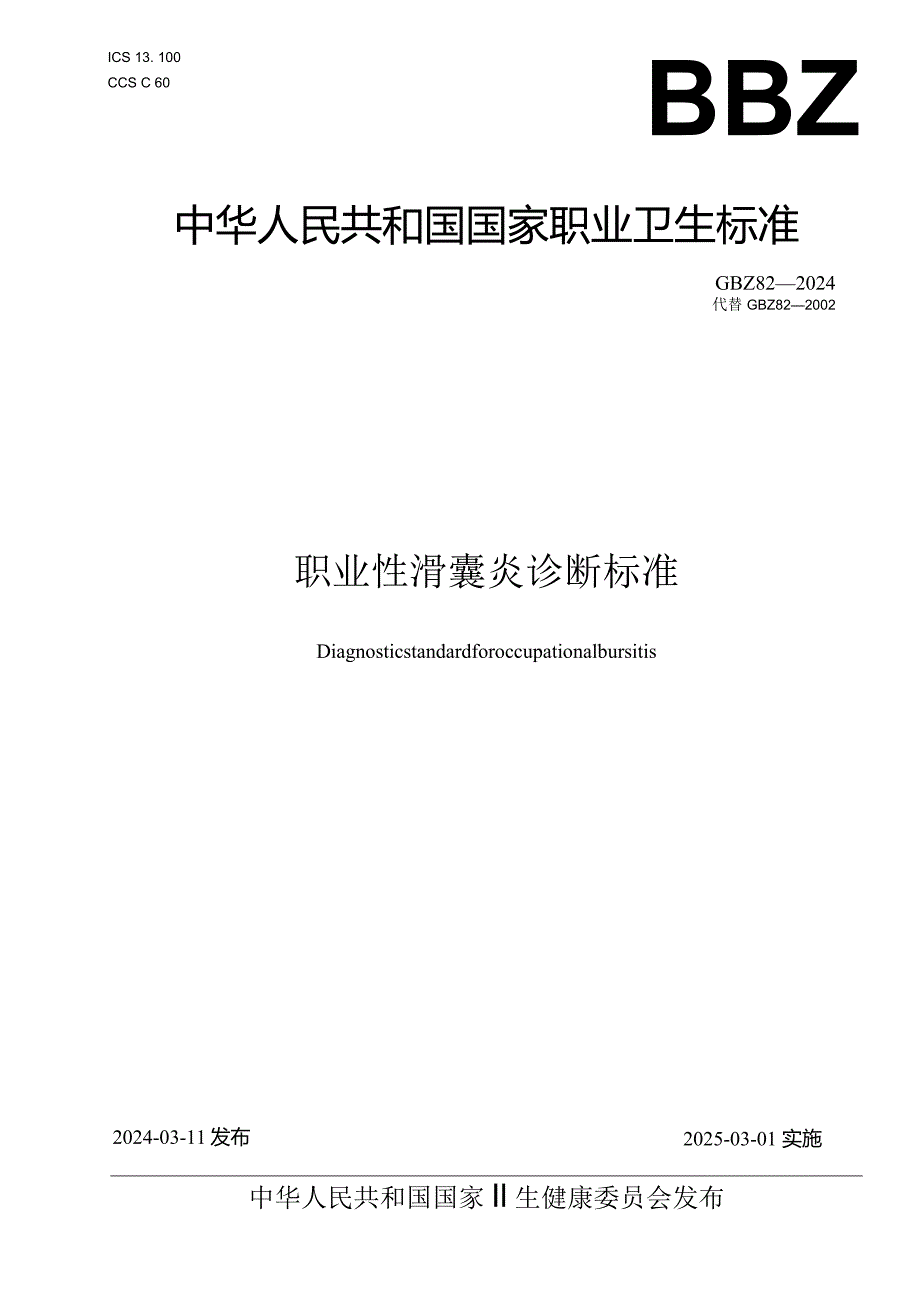 ICS 13. 100
CCS C 60

BBZ

中华人民共和国国家职业卫生标准

GBZ82—2024
代替 GBZ82—2002

职业性滑囊炎诊断标准

Diagnosticstandardforoccupationalbursitis

2024-03-11 发布

2025-03-01 实施

中华人民共和国国家 II 生健康委员会发布